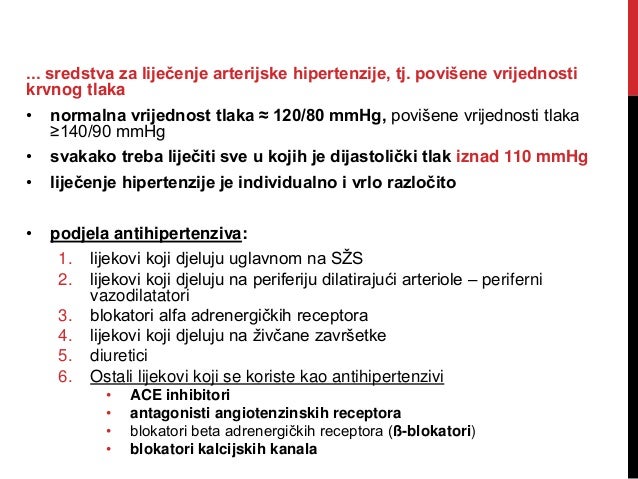 ... sredstva za liječenje arterijske hipertenzije, tj. povišene vrijednosti krvnog tlaka

• normalna vrijednost tlaka ≈ 120/80 mmHg, povišene vrijednosti tlaka ≥140/90 mmHg
• svakako treba liječiti sve u kojih je dijastolički tlak iznad 110 mmHg
• liječenje hipertenzije je individualno i vrlo razločito

• podjela antihipertenziva:
1. lijekovi koji djeluju uglavnom na SŽS
2. lijekovi koji djeluju na periferiju dilatirajući arteriole – periferni vazodilatatori
3. blokatori alfa adrenergičkih receptora
4. lijekovi koji djeluju na živčane završetke
5. diuretici
6. Ostali lijekovi koji se koriste kao antihipertenzivi
• ACE inhibitori
• antagonisti angiotenzinskih receptora
• blokatori beta adrenergičkih receptora (ß-blokatori)
• blokatori kalcijskih kanala